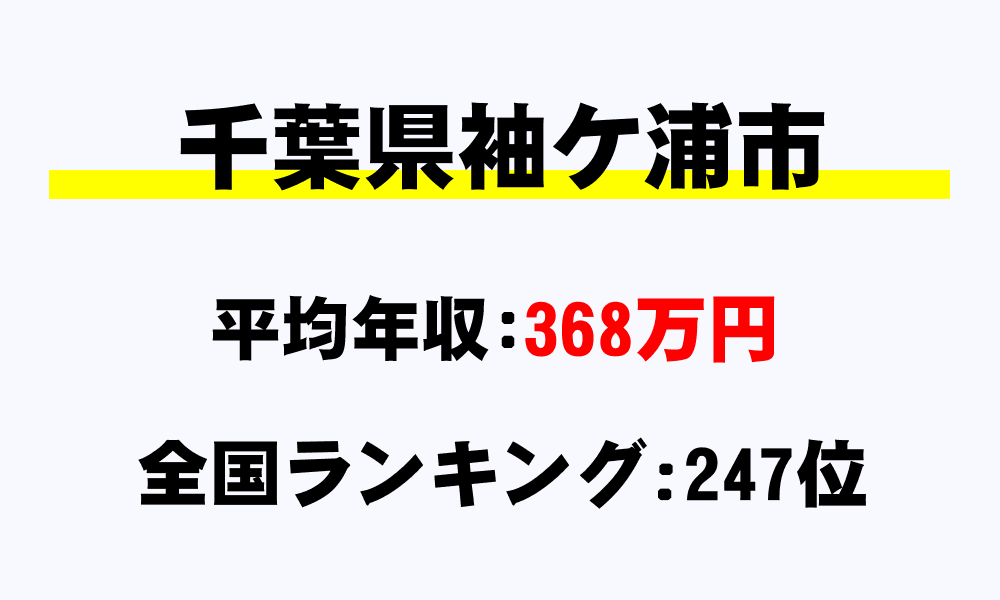 千葉県袖ケ浦市

平均年収：368万円

全国ランキング：247位